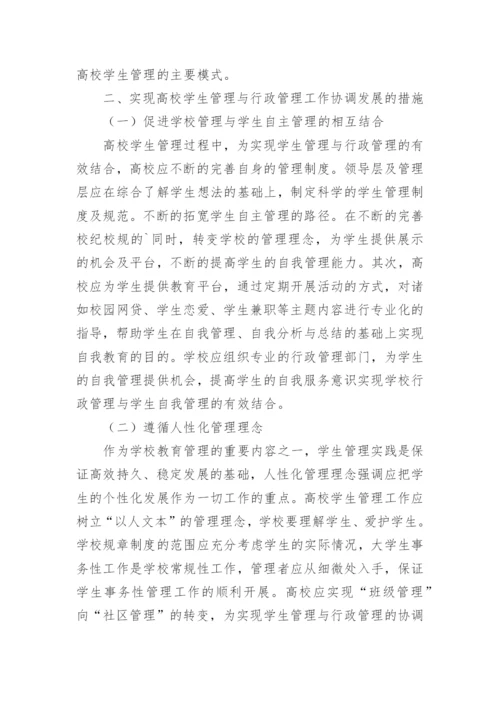 高校学生管理的主要模式。

二、实现高校学生管理与行政管理工作协调发展的措施

（一）促进学校管理与学生自主管理的相互结合

高校学生管理过程中，为实现学生管理与行政管理的有效结合，高校应不断的完善自身的管理制度。领导层及管理层应在综合了解学生想法的基础上，制定科学的学生管理制度及规范。不断的拓宽学生自主管理的路径。在不断的完善校纪校规的`同时，转变学校的管理理念，为学生提供展示的机会及平台，不断的提高学生的自我管理能力。其次，高校应为学生提供教育平台，通过定期开展活动的方式，对诸如校园网贷、学生恋爱、学生兼职等主题内容进行专业化的指导，帮助学生在自我管理、自我分析与总结的基础上实现自我教育的目的。学校应组织专业的行政管理部门，为学生的自我管理提供机会，提高学生的自我服务意识实现学校行政管理与学生自我管理的有效结合。

（二）遵循人性化管理理念

作为学校教育管理的重要内容之一，学生管理实践是保证高效持久、稳定发展的基础，人性化管理理念强调应把学生的个性化发展作为一切工作的重点。高校学生管理工作应树立“以人文本”的管理理念，学校要理解学生、爱护学生。学校规章制度的范围应充分考虑学生的实际情况，大学生事务性工作是学校常规性工作，管理者应从细微处入手，保证学生事务性管理工作的顺利开展。高校应实现“班级管理”向“社区管理”的转变，为实现学生管理与行政管理的协调